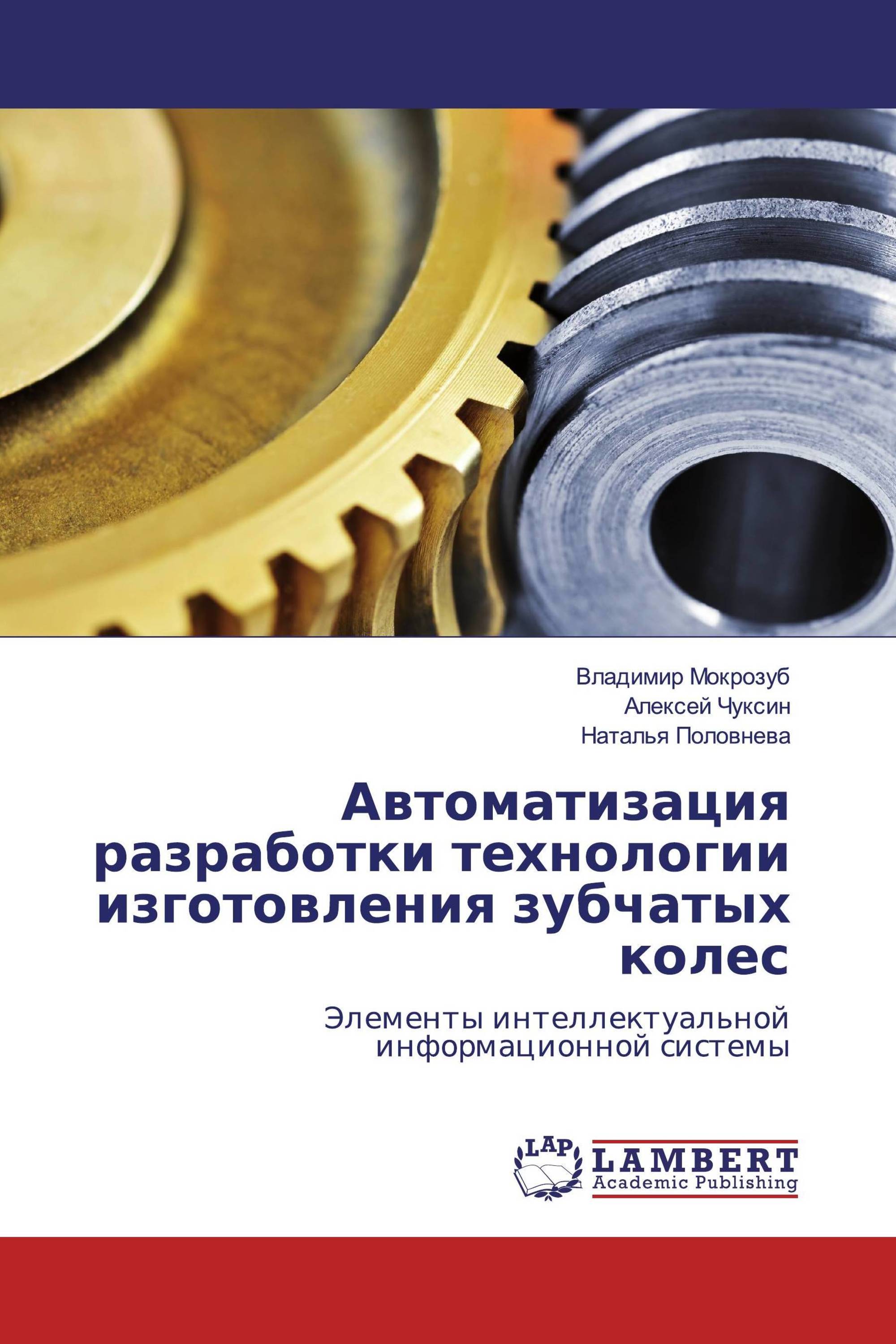 Владимир Мокрозуб
Алексей Чуксин
Наталья Половнева

Автоматизация разработки технологии изготовления зубчатых колес

Элементы интеллектуальной информационной системы

LAP
LAMBERT
Academic Publishing